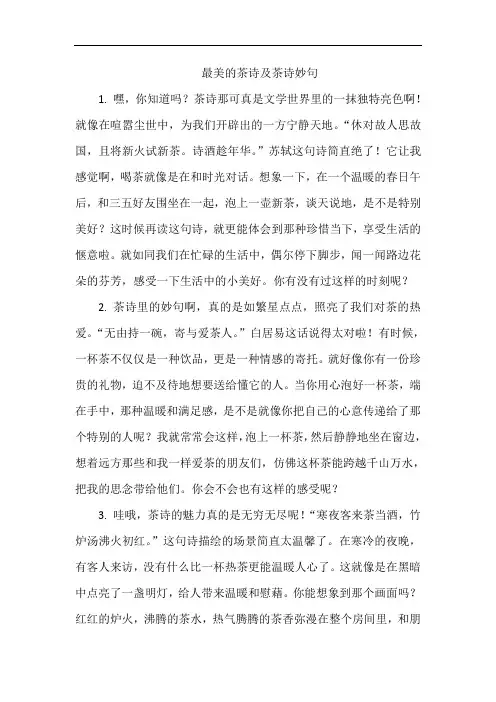 最美的茶诗及茶诗妙句

1. 嘿，你知道吗？茶诗那可真是文学世界里的一抹独特亮色啊！就像在喧嚣尘世中，为我们开辟出的一方宁静天地。“休对故人思故国，且将新火试新茶。诗酒趁年华。”苏轼这句诗简直绝了！它让我感觉啊，喝茶就像是在和时光对话。想象一下，在一个温暖的春日午后，和三五好友围坐在一起，泡上一壶新茶，谈天说地，是不是特别美好？这时候再读这句诗，就更能体会到那种珍惜当下，享受生活的惬意啦。就如同我们在忙碌的生活中，偶尔停下脚步，闻一闻路边花朵的芬芳，感受一下生活中的小美好。你有没有过这样的时刻呢？

2. 茶诗里的妙句啊，真的是如繁星点点，照亮了我们对茶的热爱。“无由持一碗，寄与爱茶人。”白居易这话说得太对啦！有时候，一杯茶不仅仅是一种饮品，更是一种情感的寄托。就好像你有一份珍贵的礼物，迫不及待地想要送给懂它的人。当你用心泡好一杯茶，端在手中，那种温暖和满足感，是不是就像你把自己的心意传递给了那个特别的人呢？我就常常会这样，泡上一杯茶，然后静静地坐在窗边，想着远方那些和我一样爱茶的朋友们，仿佛这杯茶能跨越千山万水，把我的思念带给他们。你会不会也有这样的感受呢？

3. 哇哦，茶诗的魅力真的是无穷无尽呢！“寒夜客来茶当酒，竹炉汤沸火初红。”这句诗描绘的场景简直太温馨了。在寒冷的夜晚，有客人来访，没有什么比一杯热茶更能温暖人心了。这就像是在黑暗中点亮了一盏明灯，给人带来温暖和慰藉。你能想象到那个画面吗？红红的炉火，沸腾的茶水，热气腾腾的茶香弥漫在整个房间里，和朋